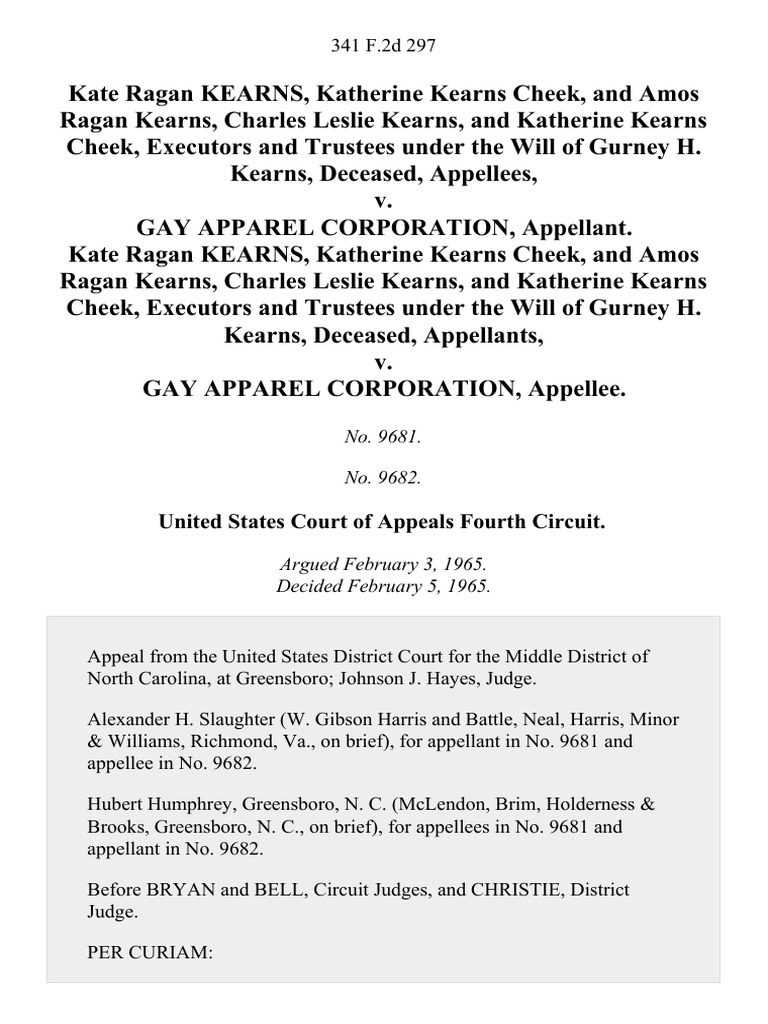 341 F.2d 297

Kate Ragan KEARNS, Katherine Kearns Cheek, and Amos Ragan Kearns, Charles Leslie Kearns, and Katherine Kearns Cheek, Executors and Trustees under the Will of Gurney H. Kearns, Deceased, Appellees,
v.
GAY APPAREL CORPORATION, Appellant.
Kate Ragan KEARNS, Katherine Kearns Cheek, and Amos Ragan Kearns, Charles Leslie Kearns, and Katherine Kearns Cheek, Executors and Trustees under the Will of Gurney H. Kearns, Deceased, Appellants,
v.
GAY APPAREL CORPORATION, Appellee.

No. 9681.

No. 9682.

United States Court of Appeals Fourth Circuit.

Argued February 3, 1965.
Decided February 5, 1965.

Appeal from the United States District Court for the Middle District of North Carolina, at Greensboro; Johnson J. Hayes, Judge.

Alexander H. Slaughter (W. Gibson Harris and Battle, Neal, Harris, Minor & Williams, Richmond, Va., on brief), for appellant in No. 9681 and appellee in No. 9682.

Hubert Humphrey, Greensboro, N. C. (McLendon, Brim, Holderness & Brooks, Greensboro, N. C., on brief), for appellees in No. 9681 and appellant in No. 9682.

Before BRYAN and BELL, Circuit Judges, and CHRISTIE, District Judge.

PER CURIAM: